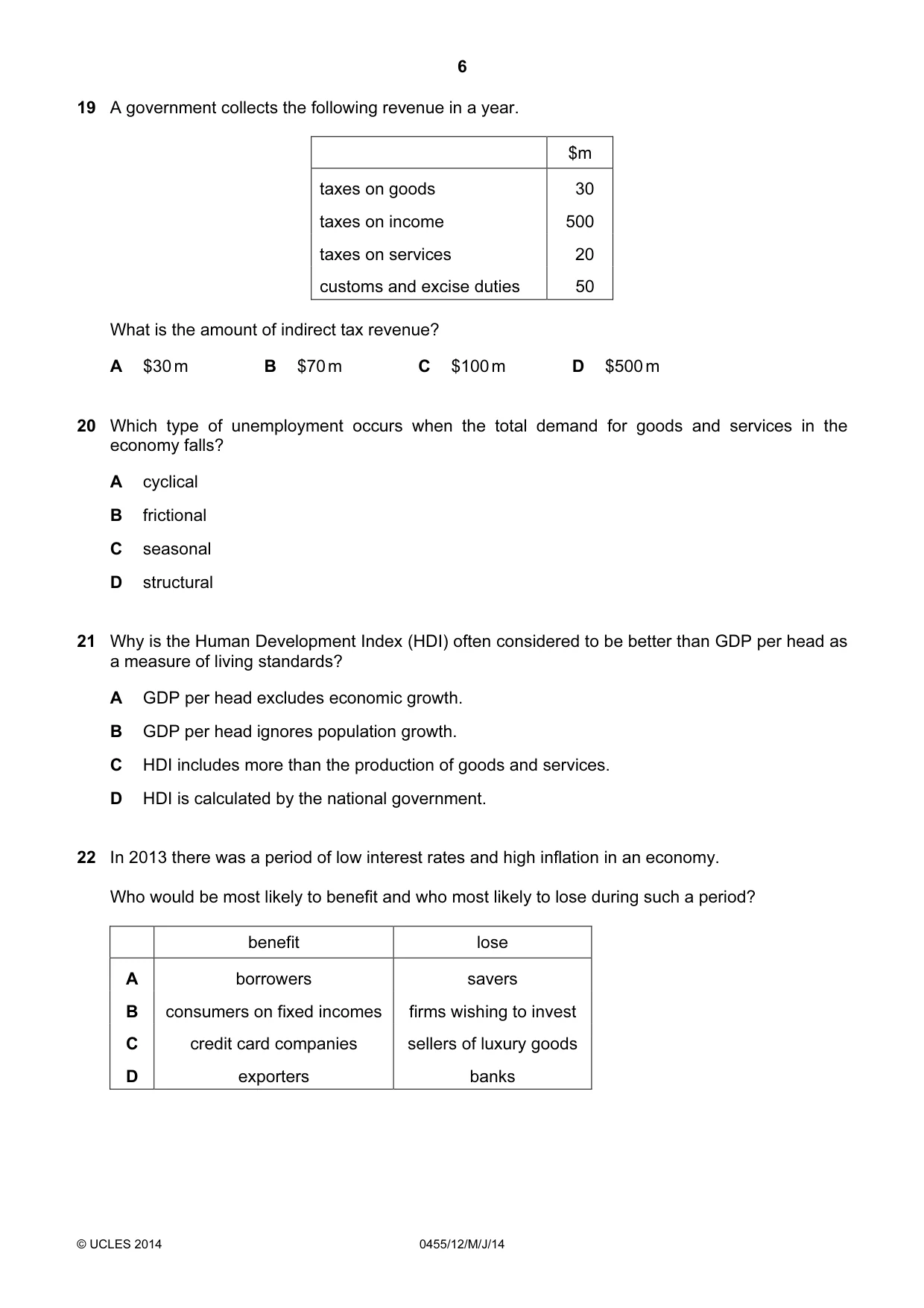 6

19 A government collects the following revenue in a year.

|  | $m |
|---|---|
| taxes on goods | 30 |
| taxes on income | 500 |
| taxes on services | 20 |
| customs and excise duties | 50 |

What is the amount of indirect tax revenue?

A $30m B $70m C $100m D $500m

20 Which type of unemployment occurs when the total demand for goods and services in the economy falls?

A cyclical

B frictional

C seasonal

D structural

21 Why is the Human Development Index (HDI) often considered to be better than GDP per head as a measure of living standards?

A GDP per head excludes economic growth.

B GDP per head ignores population growth.

C HDI includes more than the production of goods and services.

D HDI is calculated by the national government.

22 In 2013 there was a period of low interest rates and high inflation in an economy.

Who would be most likely to benefit and who most likely to lose during such a period?

|  | benefit | lose |
|---|---|---|
| A | borrowers | savers |
| B | consumers on fixed incomes | firms wishing to invest |
| C | credit card companies | sellers of luxury goods |
| D | exporters | banks |

© UCLES 2014 0455/12/M/J/14